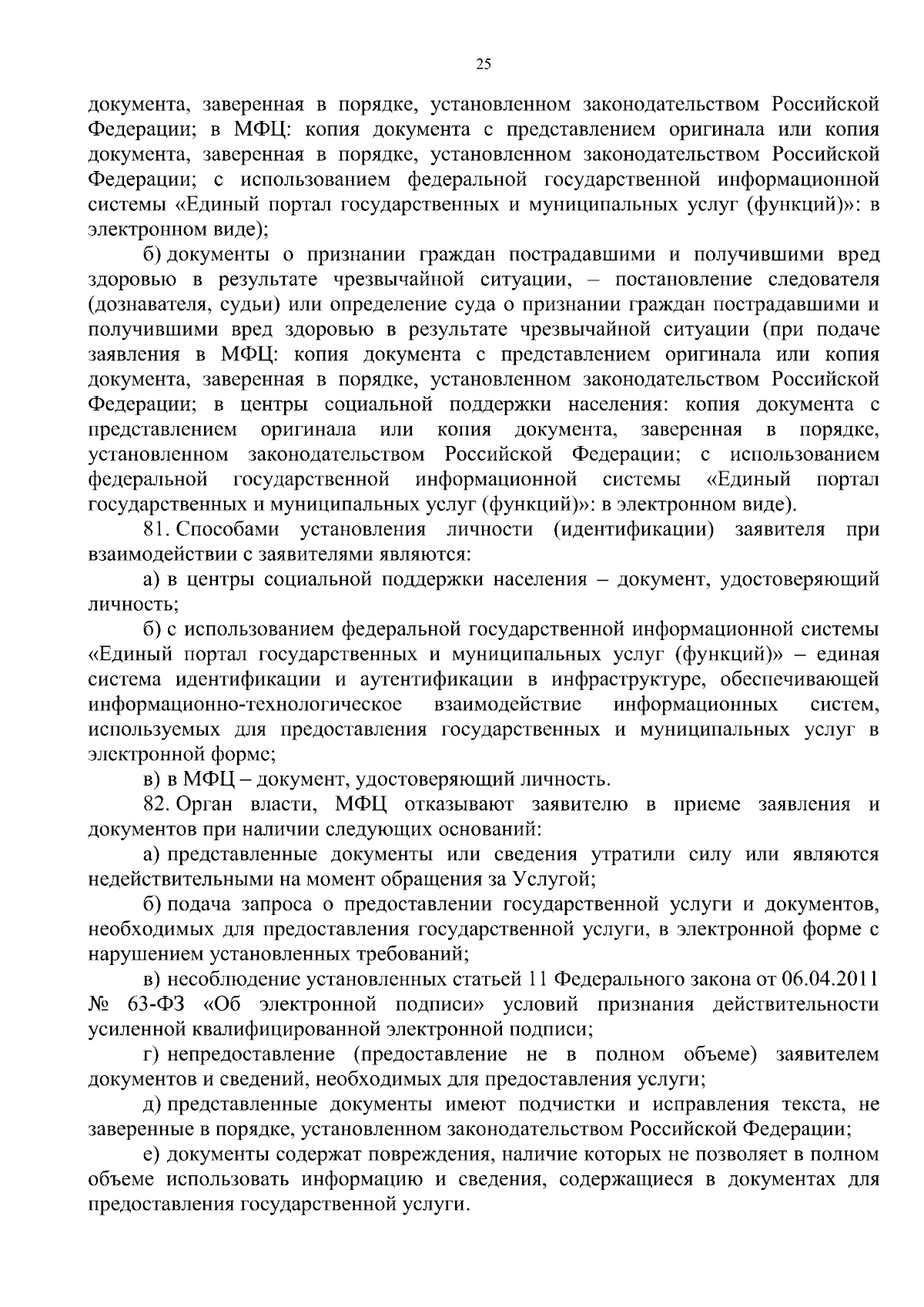 25

документа, заверенная в порядке, установленном законодательством Российской Федерации; в МФЦ: копия документа с представлением оригинала или копия документа, заверенная в порядке, установленном законодательством Российской Федерации; с использованием федеральной государственной информационной системы «Единый портал государственных и муниципальных услуг (функций)»: в электронном виде);

б) документы о признании граждан пострадавшими и получившими вред здоровью в результате чрезвычайной ситуации, – постановление следователя (дознавателя, судьи) или определение суда о признании граждан пострадавшими и получившими вред здоровью в результате чрезвычайной ситуации (при подаче заявления в МФЦ: копия документа с представлением оригинала или копия документа, заверенная в порядке, установленном законодательством Российской Федерации; в центры социальной поддержки населения: копия документа с представлением оригинала или копия документа, заверенная в порядке, установленном законодательством Российской Федерации; с использованием федеральной государственной информационной системы «Единый портал государственных и муниципальных услуг (функций)»: в электронном виде).

81. Способами установления личности (идентификации) заявителя при взаимодействии с заявителями являются:

а) в центры социальной поддержки населения – документ, удостоверяющий личность;

б) с использованием федеральной государственной информационной системы «Единый портал государственных и муниципальных услуг (функций)» – единая система идентификации и аутентификации в инфраструктуре, обеспечивающей информационно-технологическое взаимодействие информационных систем, используемых для предоставления государственных и муниципальных услуг в электронной форме;

в) в МФЦ – документ, удостоверяющий личность.

82. Орган власти, МФЦ отказывают заявителю в приеме заявления и документов при наличии следующих оснований:

а) представленные документы или сведения утратили силу или являются недействительными на момент обращения за Услугой;

б) подача запроса о предоставлении государственной услуги и документов, необходимых для предоставления государственной услуги, в электронной форме с нарушением установленных требований;

в) несоблюдение установленных статьей 11 Федерального закона от 06.04.2011 № 63-ФЗ «Об электронной подписи» условий признания действительности усиленной квалифицированной электронной подписи;

г) непредоставление (предоставление не в полном объеме) заявителем документов и сведений, необходимых для предоставления услуги;

д) представленные документы имеют подчистки и исправления текста, не заверенные в порядке, установленном законодательством Российской Федерации;

е) документы содержат повреждения, наличие которых не позволяет в полном объеме использовать информацию и сведения, содержащиеся в документах для предоставления государственной услуги.